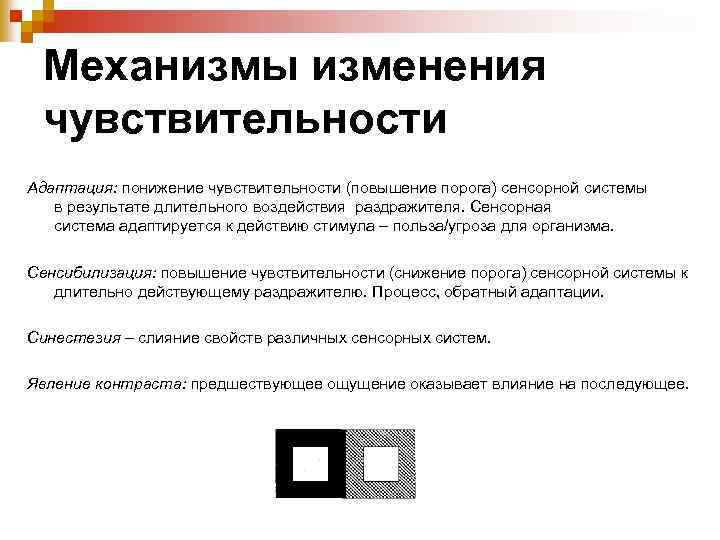 Механизмы изменения чувствительности

Адаптация: понижение чувствительности (повышение порога) сенсорной системы в результате длительного воздействия раздражителя. Сенсорная система адаптируется к действию стимула – польза/угроза для организма.

Сенсибилизация: повышение чувствительности (снижение порога) сенсорной системы к длительно действующему раздражителю. Процесс, обратный адаптации.

Синестезия – слияние свойств различных сенсорных систем.

Явление контраста: предшествующее ощущение оказывает влияние на последующее.